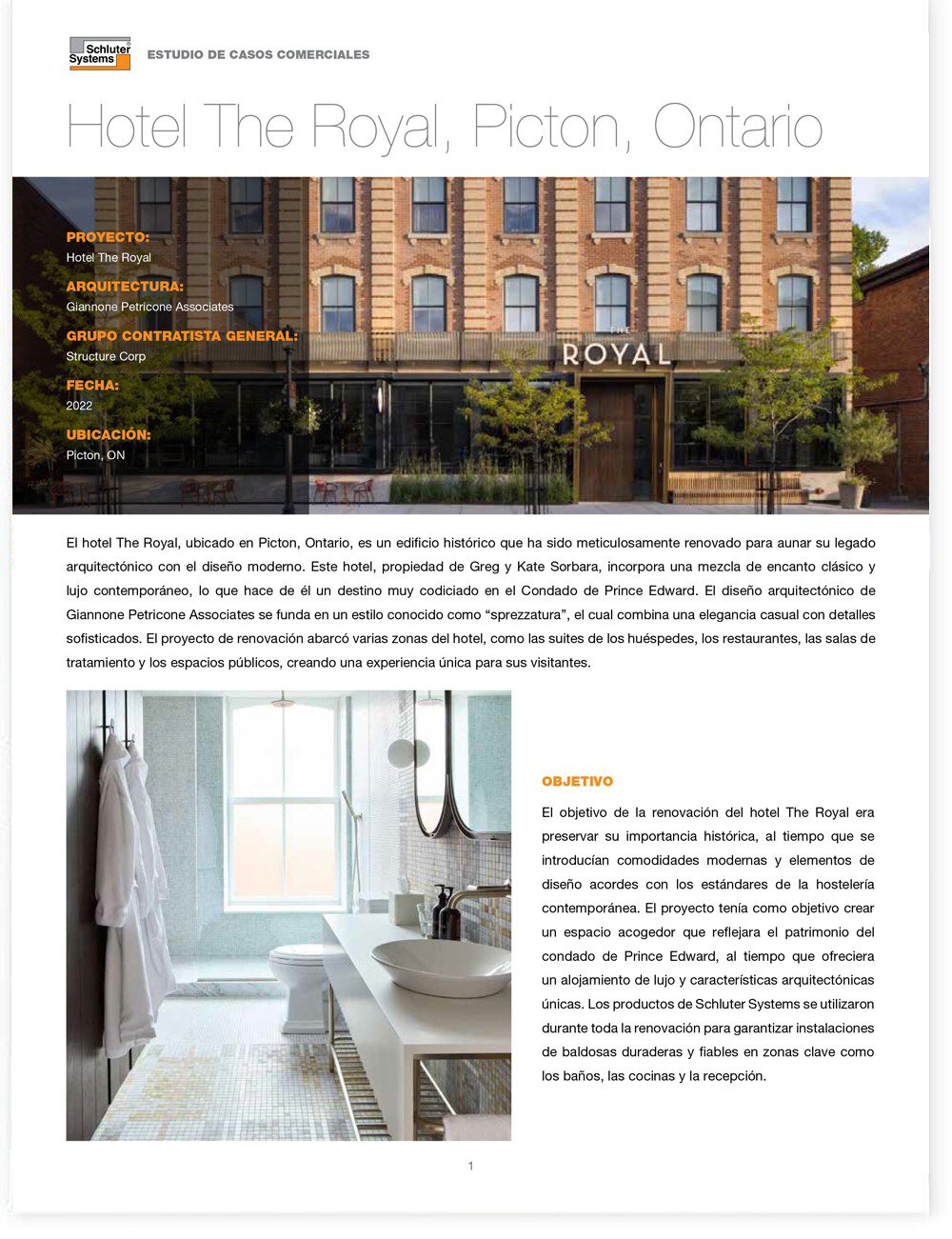 Schluter Systems

ESTUDIO DE CASOS COMERCIALES

Hotel The Royal, Picton, Ontario

PROYECTO:
Hotel The Royal

ARQUITECTURA:
Giannone Petricone Associates

GRUPO CONTRATISTA GENERAL:
Structure Corp

FECHA:
2022

UBICACIÓN:
Picton, ON

THE ROYAL

El hotel The Royal, ubicado en Picton, Ontario, es un edificio histórico que ha sido meticulosamente renovado para aunar su legado arquitectónico con el diseño moderno. Este hotel, propiedad de Greg y Kate Sorbara, incorpora una mezcla de encanto clásico y lujo contemporáneo, lo que hace de él un destino muy codiciado en el Condado de Prince Edward. El diseño arquitectónico de Giannone Petricone Associates se funda en un estilo conocido como “sprezzatura”, el cual combina una elegancia casual con detalles sofisticados. El proyecto de renovación abarcó varias zonas del hotel, como las suites de los huéspedes, los restaurantes, las salas de tratamiento y los espacios públicos, creando una experiencia única para sus visitantes.

OBJETIVO

El objetivo de la renovación del hotel The Royal era preservar su importancia histórica, al tiempo que se introducían comodidades modernas y elementos de diseño acordes con los estándares de la hostelería contemporánea. El proyecto tenía como objetivo crear un espacio acogedor que reflejara el patrimonio del condado de Prince Edward, al tiempo que ofreciera un alojamiento de lujo y características arquitectónicas únicas. Los productos de Schluter Systems se utilizaron durante toda la renovación para garantizar instalaciones de baldosas duraderas y fiables en zonas clave como los baños, las cocinas y la recepción.

1